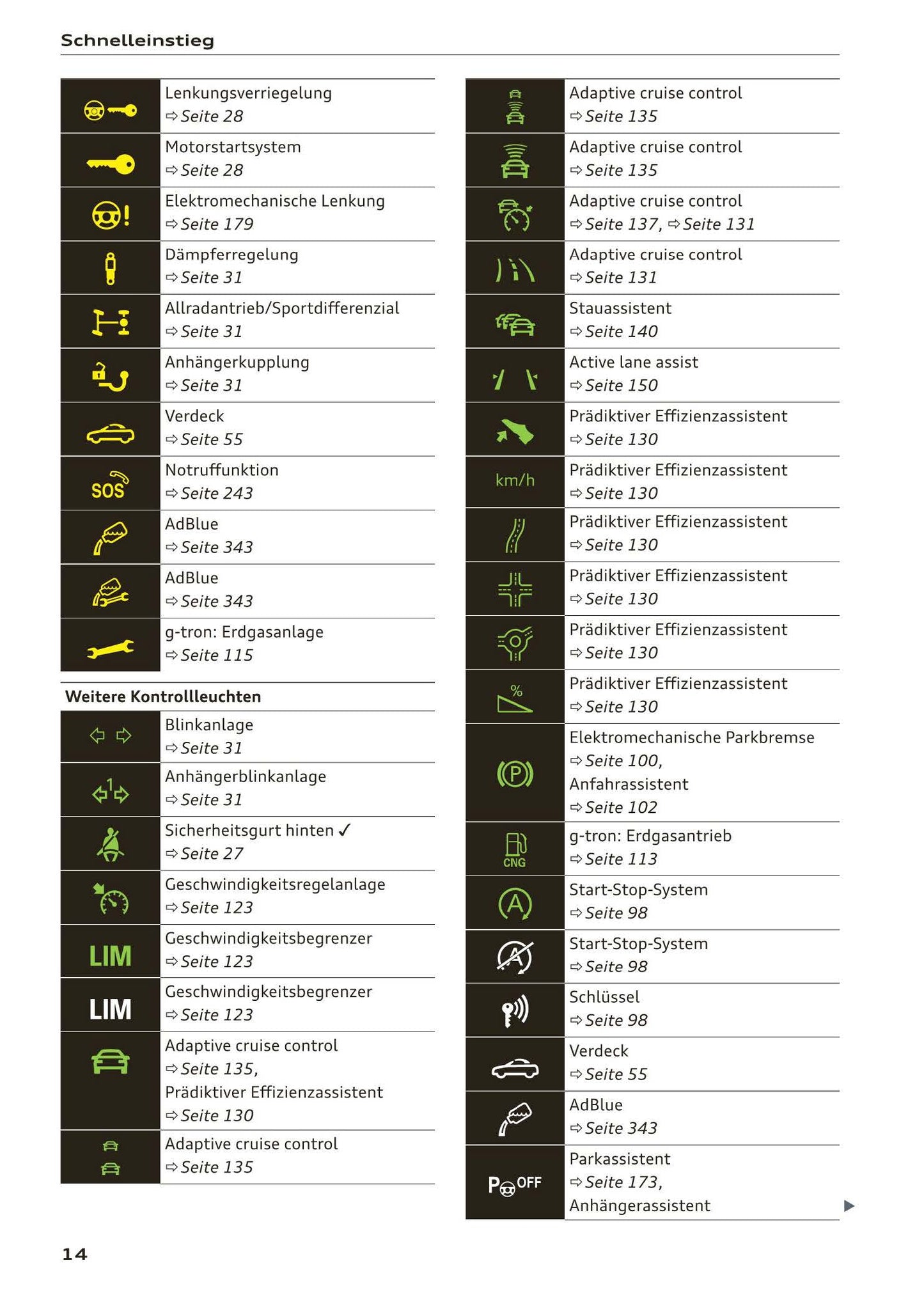 Schnelleinstieg

| | |
|---|---|
| | Lenkungsverriegelung ⇨ Seite 28 |
| | Motorstartsystem ⇨ Seite 28 |
| | Elektromechanische Lenkung ⇨ Seite 179 |
| | Dämpferregelung ⇨ Seite 31 |
| | Allradantrieb/Sportdifferenzial ⇨ Seite 31 |
| | Anhängerkupplung ⇨ Seite 31 |
| | Verdeck ⇨ Seite 55 |
| SOS | Notruffunktion ⇨ Seite 243 |
| | AdBlue ⇨ Seite 343 |
| | AdBlue ⇨ Seite 343 |
| | g-tron: Erdgasanlage ⇨ Seite 115 |

Weitere Kontrollleuchten

| | |
|---|---|
| | Blinkanlage ⇨ Seite 31 |
| 1 | Anhängerblinkanlage ⇨ Seite 31 |
| | Sicherheitsgurt hinten ✓ ⇨ Seite 27 |
| | Geschwindigkeitsregelanlage ⇨ Seite 123 |
| LIM | Geschwindigkeitsbegrenzer ⇨ Seite 123 |
| LIM | Geschwindigkeitsbegrenzer ⇨ Seite 123 |
| | Adaptive cruise control ⇨ Seite 135, Prädiktiver Effizienzassistent ⇨ Seite 130 |
| | Adaptive cruise control ⇨ Seite 135 |

| | |
|---|---|
| | Adaptive cruise control ⇨ Seite 135 |
| | Adaptive cruise control ⇨ Seite 135 |
| | Adaptive cruise control ⇨ Seite 137, ⇨ Seite 131 |
| | Adaptive cruise control ⇨ Seite 131 |
| | Stauassistent ⇨ Seite 140 |
| | Active lane assist ⇨ Seite 150 |
| | Prädiktiver Effizienzassistent ⇨ Seite 130 |
| km/h | Prädiktiver Effizienzassistent ⇨ Seite 130 |
| | Prädiktiver Effizienzassistent ⇨ Seite 130 |
| | Prädiktiver Effizienzassistent ⇨ Seite 130 |
| | Prädiktiver Effizienzassistent ⇨ Seite 130 |
| % | Prädiktiver Effizienzassistent ⇨ Seite 130 |
| (P) | Elektromechanische Parkbremse ⇨ Seite 100, Anfahrassistent ⇨ Seite 102 |
| CNG | g-tron: Erdgasantrieb ⇨ Seite 113 |
| A | Start-Stop-System ⇨ Seite 98 |
| A | Start-Stop-System ⇨ Seite 98 |
| | Schlüssel ⇨ Seite 98 |
| | Verdeck ⇨ Seite 55 |
| | AdBlue ⇨ Seite 343 |
| P OFF | Parkassistent ⇨ Seite 173, Anhängerassistent |

14